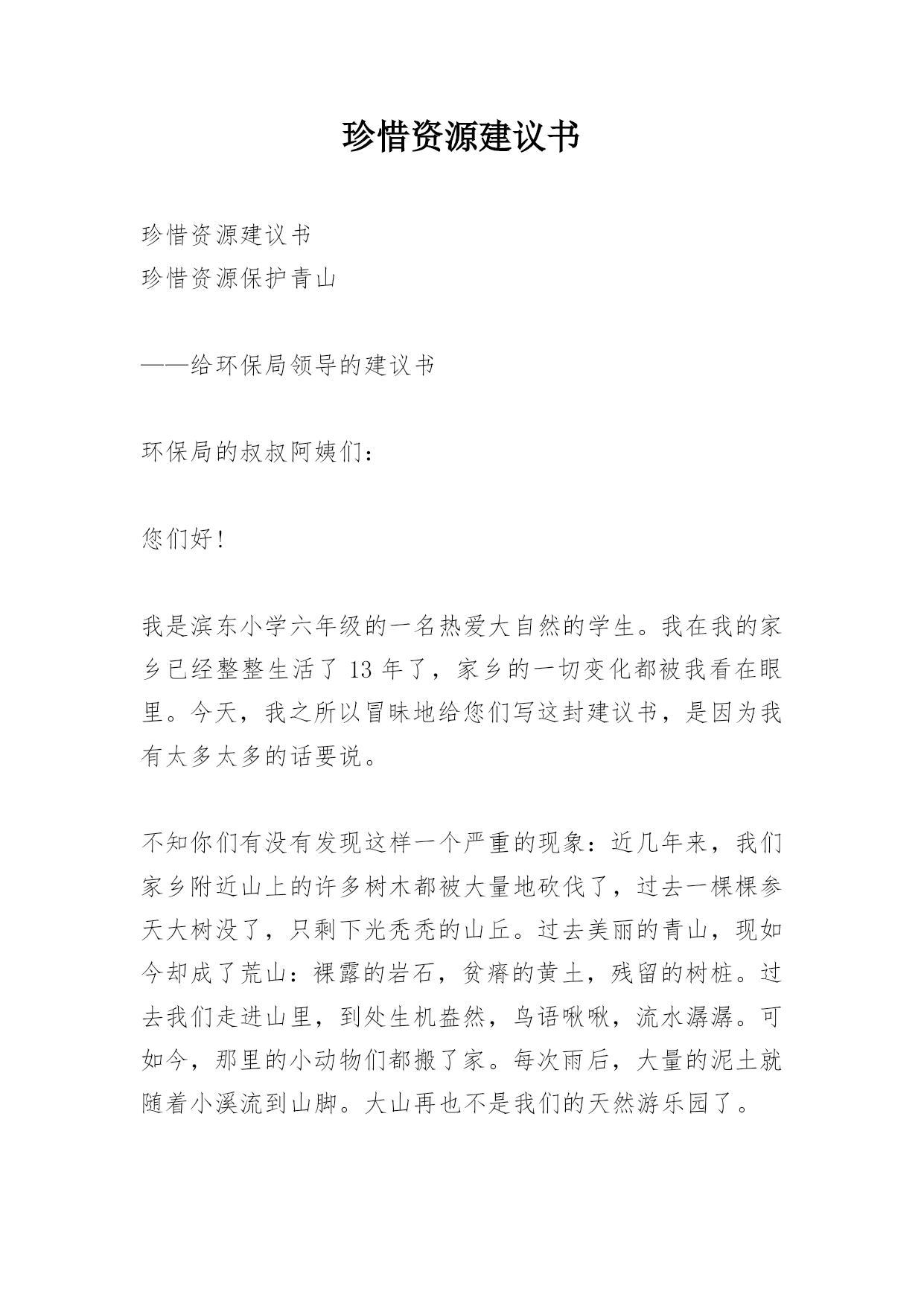 珍惜资源建议书

珍惜资源建议书
珍惜资源保护青山

——给环保局领导的建议书

环保局的叔叔阿姨们：

您们好！

我是滨东小学六年级的一名热爱大自然的学生。我在我的家乡已经整整生活了 13 年了，家乡的一切变化都被我看在眼里。今天，我之所以冒昧地给您们写这封建议书，是因为我有太多太多的话要说。

不知你们有没有发现这样一个严重的现象：近几年来，我们家乡附近山上的许多树木都被大量地砍伐了，过去一棵棵参天大树没了，只剩下光秃秃的山丘。过去美丽的青山，现如今却成了荒山：裸露的岩石，贫瘠的黄土，残留的树桩。过去我们走进山里，到处生机盎然，鸟语啾啾，流水潺潺。可如今，那里的小动物们都搬了家。每次雨后，大量的泥土就随着小溪流到山脚。大山再也不是我们的天然游乐园了。